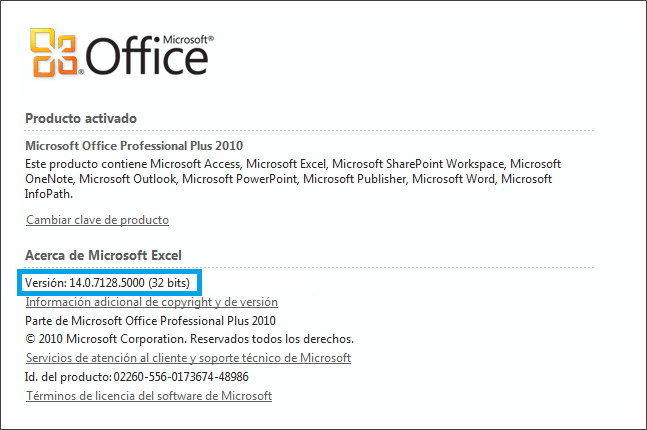 Microsoft® Office

Producto activado

Microsoft Office Professional Plus 2010
Este producto contiene Microsoft Access, Microsoft Excel, Microsoft SharePoint Workspace, Microsoft OneNote, Microsoft Outlook, Microsoft PowerPoint, Microsoft Publisher, Microsoft Word, Microsoft InfoPath.

Cambiar clave de producto

Acerca de Microsoft Excel

Versión: 14.0.7128.5000 (32 bits)
Información adicional de copyright y de versión
Parte de Microsoft Office Professional Plus 2010
© 2010 Microsoft Corporation. Reservados todos los derechos.
Servicios de atención al cliente y soporte técnico de Microsoft
Id. del producto: 02260-556-0173674-48986
Términos de licencia del software de Microsoft